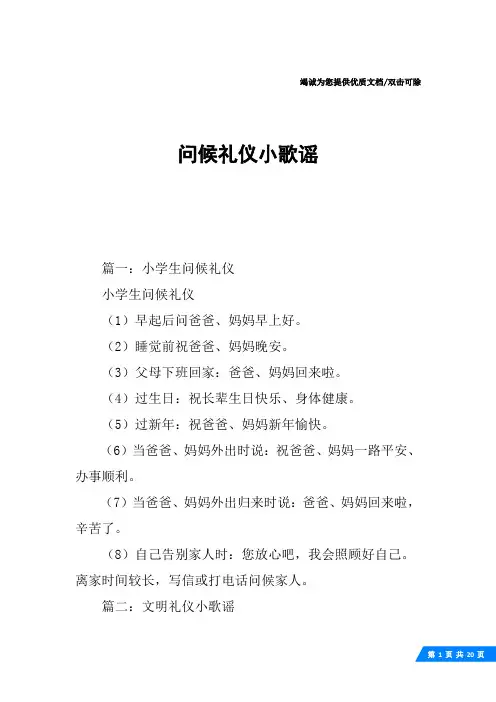 竭诚为您提供优质文档/双击可除

问候礼仪小歌谣

篇一：小学生问候礼仪

小学生问候礼仪

（1）早起后问爸爸、妈妈早上好。

（2）睡觉前祝爸爸、妈妈晚安。

（3）父母下班回家：爸爸、妈妈回来啦。

（4）过生日：祝长辈生日快乐、身体健康。

（5）过新年：祝爸爸、妈妈新年愉快。

（6）当爸爸、妈妈外出时说：祝爸爸、妈妈一路平安、办事顺利。

（7）当爸爸、妈妈外出归来时说：爸爸、妈妈回来啦，辛苦了。

（8）自己告别家人时：您放心吧，我会照顾好自己。离家时间较长，写信或打电话问候家人。

篇二：文明礼仪小歌谣

第 1 页 共 20 页